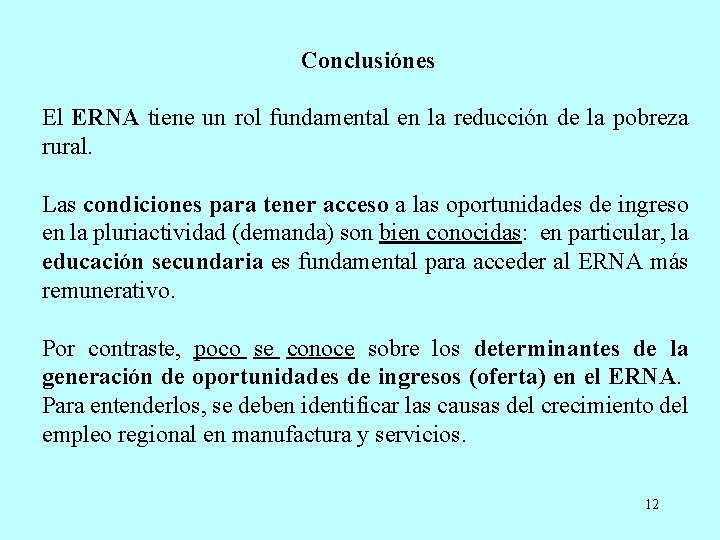 Conclusiónes

El ERNA tiene un rol fundamental en la reducción de la pobreza rural.

Las condiciones para tener acceso a las oportunidades de ingreso en la pluriactividad (demanda) son bien conocidas: en particular, la educación secundaria es fundamental para acceder al ERNA más remunerativo.

Por contraste, poco se conoce sobre los determinantes de la generación de oportunidades de ingresos (oferta) en el ERNA. Para entenderlos, se deben identificar las causas del crecimiento del empleo regional en manufactura y servicios.

12